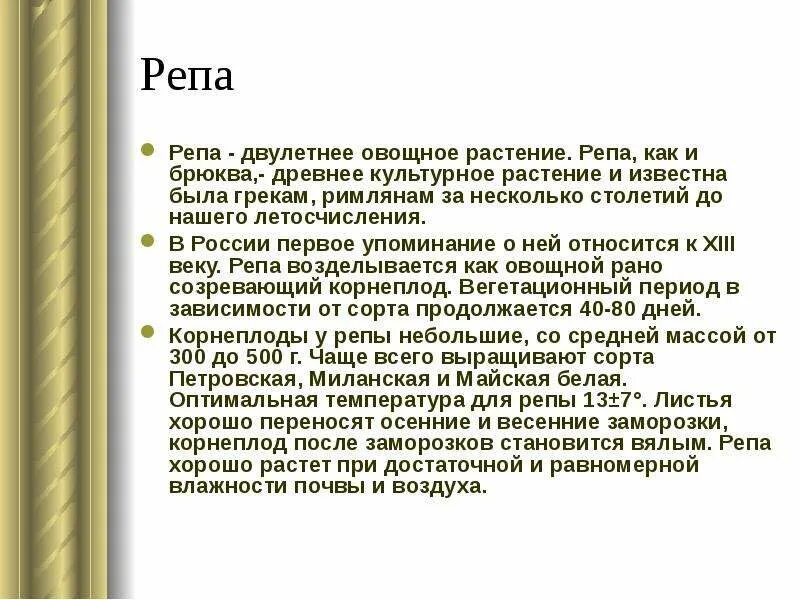 Репа

- Репа - двулетнее овощное растение. Репа, как и брюква,- древнее культурное растение и известна была грекам, римлянам за несколько столетий до нашего летосчисления.
- В России первое упоминание о ней относится к XIII веку. Репа возделывается как овощной рано созревающий корнеплод. Вегетационный период в зависимости от сорта продолжается 40-80 дней.
- Корнеплоды у репы небольшие, со средней массой от 300 до 500 г. Чаще всего выращивают сорта Петровская, Миланская и Майская белая. Оптимальная температура для репы 13±7°. Листья хорошо переносят осенние и весенние заморозки, корнеплод после заморозков становится вялым. Репа хорошо растет при достаточной и равномерной влажности почвы и воздуха.